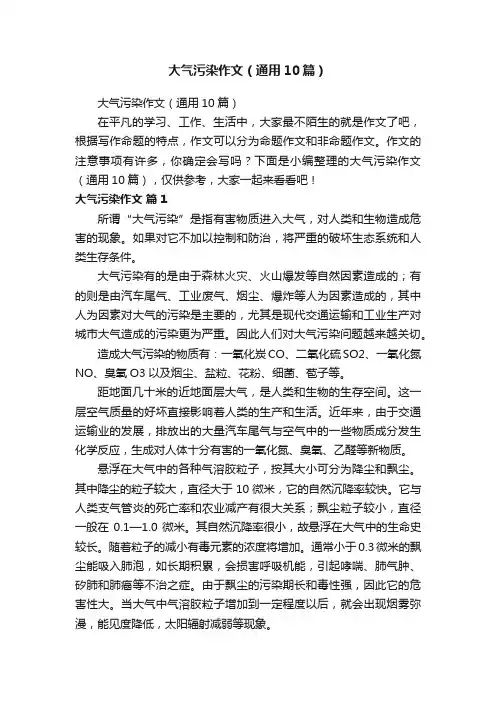 大气污染作文（通用10篇）

大气污染作文（通用10篇）

在平凡的学习、工作、生活中，大家最不陌生的就是作文了吧，根据写作命题的特点，作文可以分为命题作文和非命题作文。作文的注意事项有许多，你确定会写吗？下面是小编整理的大气污染作文（通用10篇），仅供参考，大家一起来看看吧！

大气污染作文 篇1

所谓“大气污染”是指有害物质进入大气，对人类和生物造成危害的现象。如果对它不加以控制和防治，将严重的破坏生态系统和人类生存条件。

大气污染有的是由于森林火灾、火山爆发等自然因素造成的；有的则是由汽车尾气、工业废气、烟尘、爆炸等人为因素造成的，其中人为因素对大气的污染是主要的，尤其是现代交通运输和工业生产对城市大气造成的污染更为严重。因此人们对大气污染问题越来越关切。

造成大气污染的物质有：一氧化炭CO、二氧化硫SO2、一氧化氮NO、臭氧O3以及烟尘、盐粒、花粉、细菌、苞子等。

距地面几十米的近地面层大气，是人类和生物的生存空间。这一层空气质量的好坏直接影响着人类的生产和生活。近年来，由于交通运输业的发展，排放出的大量汽车尾气与空气中的一些物质成分发生化学反应，生成对人体十分有害的一氧化氮、臭氧、乙醛等新物质。

悬浮在大气中的各种气溶胶粒子，按其大小可分为降尘和飘尘。其中降尘的粒子较大，直径大于10微米，它的自然沉降率较快。它与人类支气管炎的死亡率和农业减产有很大关系；飘尘粒子较小，直径一般在0.1—1.0微米。其自然沉降率很小，故悬浮在大气中的生命史较长。随着粒子的减小有毒元素的浓度将增加。通常小于0.3微米的飘尘能吸入肺泡，如长期积累，会损害呼吸机能，引起哮喘、肺气肿、矽肺和肺癌等不治之症。由于飘尘的污染期长和毒性强，因此它的危害性大。当大气中气溶胶粒子增加到一定程度以后，就会出现烟雾弥漫，能见度降低，太阳辐射减弱等现象。